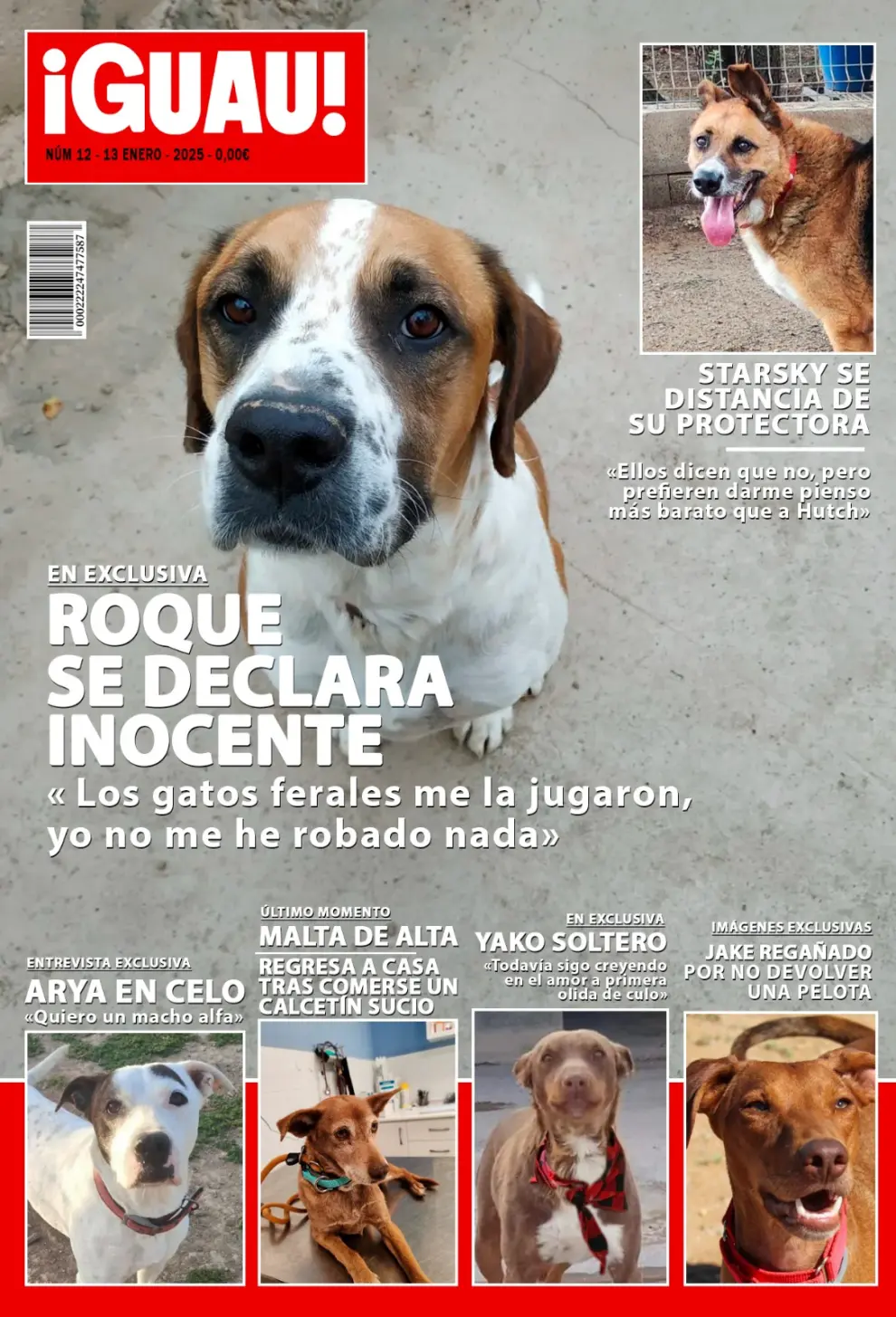 ¡GUAU!
NÚM 12 - 13 ENERO - 2025 - 0,00€

0002224747587

STARSKY SE DISTANCIA DE SU PROTECTORA
«Ellos dicen que no, pero prefieren darme pienso más barato que a Hutch»

EN EXCLUSIVA
ROQUE SE DECLARA INOCENTE
« Los gatos ferales me la jugaron, yo no me he robado nada»

ENTREVISTA EXCLUSIVA
ARYA EN CELO
«Quiero un macho alfa»

ÚLTIMO MOMENTO
MALTA DE ALTA
REGRESA A CASA TRAS COMERSE UN CALCETÍN SUCIO

EN EXCLUSIVA
YAKO SOLTERO
«Todavía sigo creyendo en el amor a primera olida de culo»

IMÁGENES EXCLUSIVAS
JAKE REGAÑADO POR NO DEVOLVER UNA PELOTA